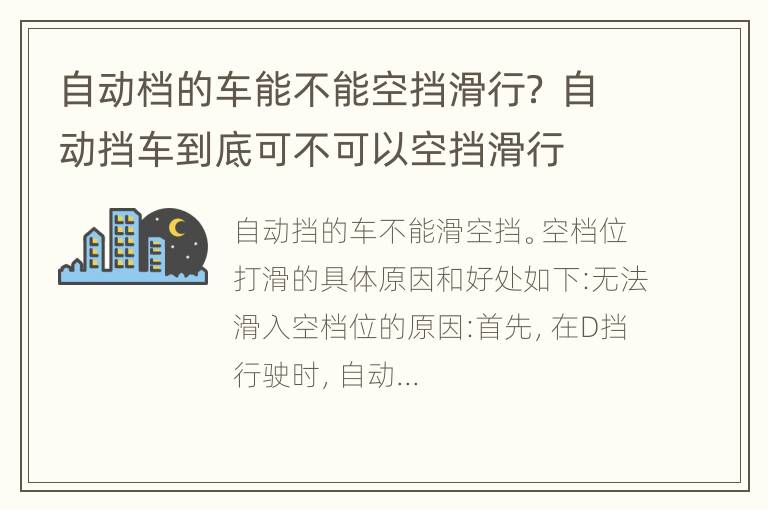 自动档的车能不能空挡滑行？自动挡车到底可不可以空挡滑行

自动挡的车不能滑空挡。空档位打滑的具体原因和好处如下:无法滑入空档位的原因:首先, 在D挡行驶时, 自动...